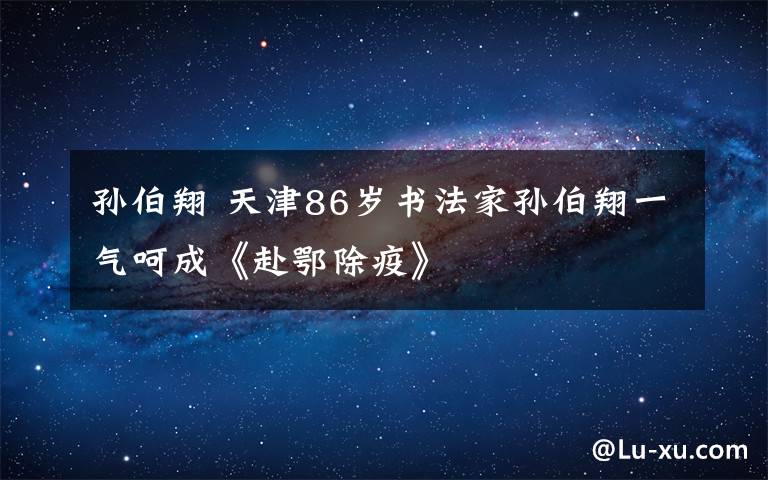 孙伯翔 天津86岁书法家孙伯翔一气呵成《赴鄂除疫》

@Lu-xu.com